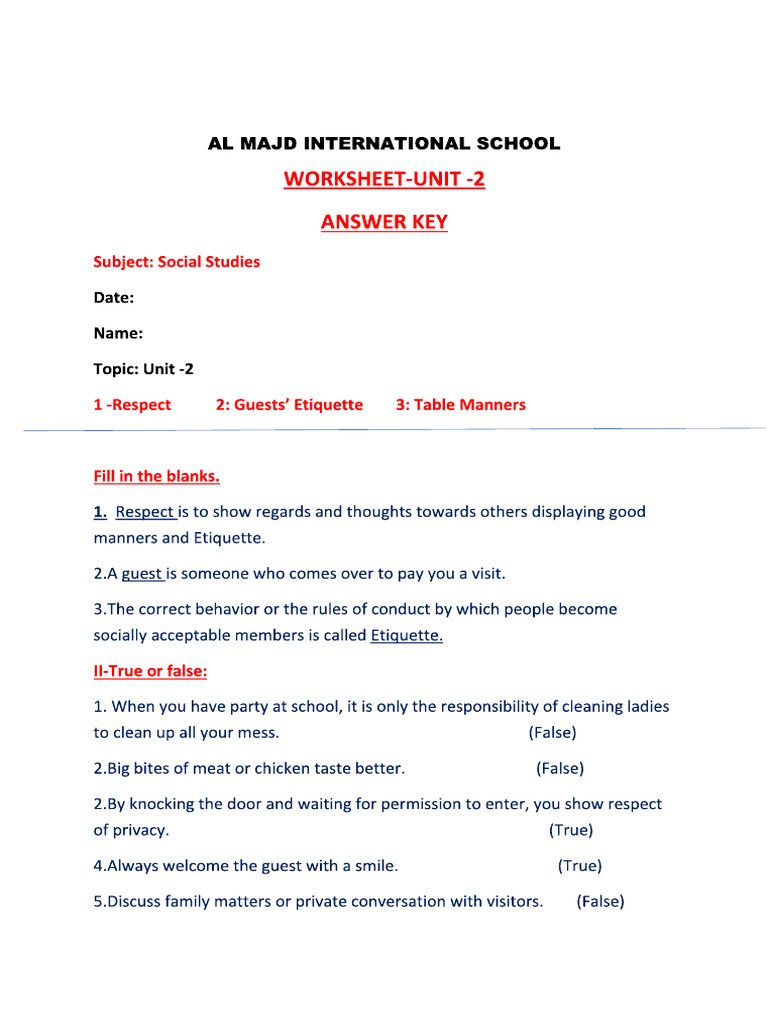 AL MAJD INTERNATIONAL SCHOOL

WORKSHEET-UNIT -2

ANSWER KEY

Subject: Social Studies

Date:

Name:

Topic: Unit -2

1 -Respect 2: Guests' Etiquette 3: Table Manners

Fill in the blanks.

1. Respect is to show regards and thoughts towards others displaying good manners and Etiquette.

2.A guest is someone who comes over to pay you a visit.

3.The correct behavior or the rules of conduct by which people become socially acceptable members is called Etiquette.

II-True or false:

1. When you have party at school, it is only the responsibility of cleaning ladies to clean up all your mess. (False)

2.Big bites of meat or chicken taste better. (False)

2.By knocking the door and waiting for permission to enter, you show respect of privacy. (True)

4.Always welcome the guest with a smile. (True)

5.Discuss family matters or private conversation with visitors. (False)